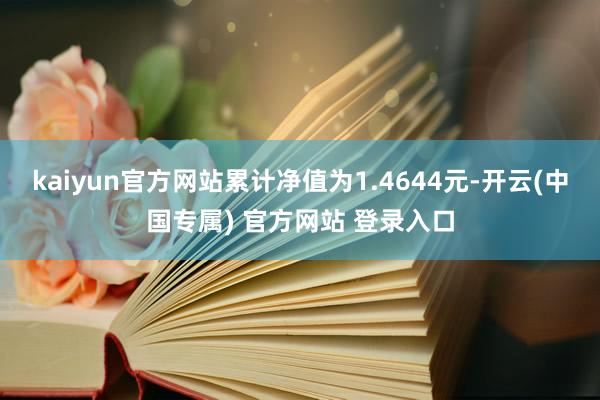 kaiyun官方网站累计净值为1.4644元-开云(中国专属) 官方网站 登录入口